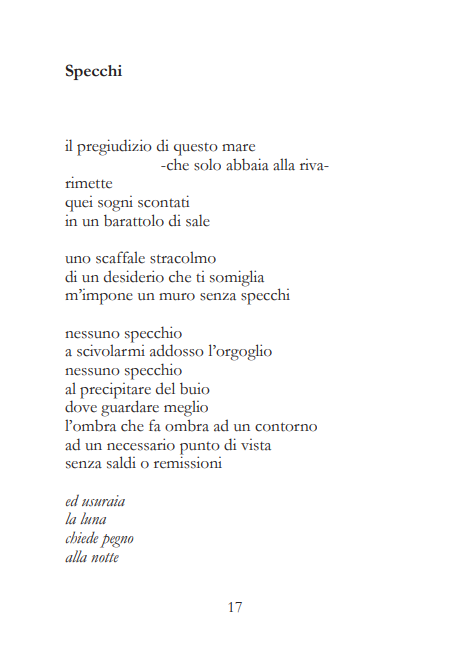 Specchi

il pregiudizio di questo mare
-che solo abbaia alla riva-
rimette
quei sogni scontati
in un barattolo di sale

uno scaffale stracolmo
di un desiderio che ti somiglia
m'impone un muro senza specchi

nessuno specchio
a scivolarmi addosso l'orgoglio
nessuno specchio
al precipitare del buio
dove guardare meglio
l'ombra che fa ombra ad un contorno
ad un necessario punto di vista
senza saldi o remissioni

ed usuraia
la luna
chiede pegno
alla notte

17